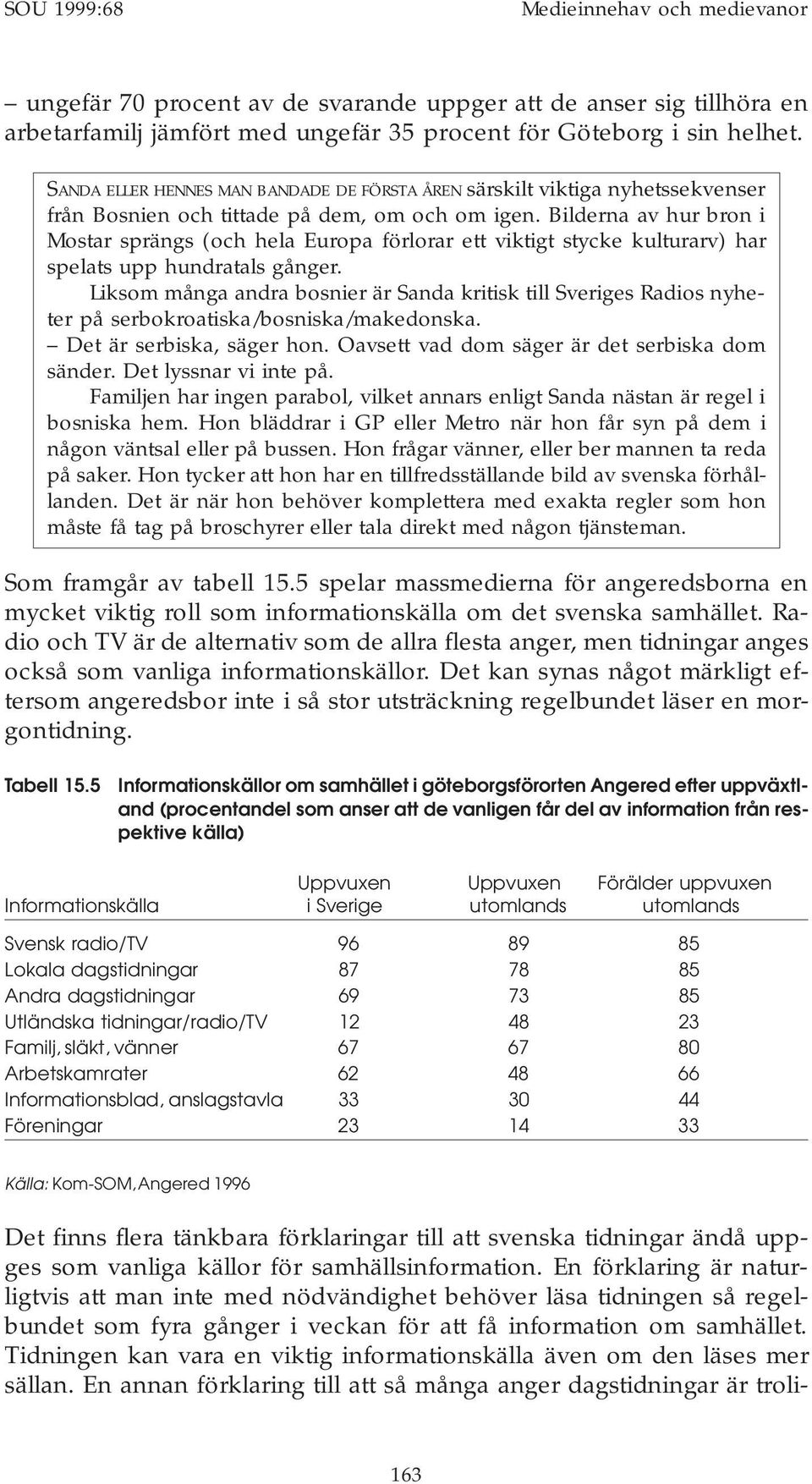 SOU 1999:68 Medieinnehav och medievanor

– ungefär 70 procent av de svarande uppger att de anser sig tillhöra en arbetarfamilj jämfört med ungefär 35 procent för Göteborg i sin helhet.

SANDA ELLER HENNES MAN BANDADE DE FÖRSTA ÅREN särskilt viktiga nyhetssekvenser från Bosnien och tittade på dem, om och om igen. Bilderna av hur bron i Mostar sprängs (och hela Europa förlorar ett viktigt stycke kulturarv) har spelats upp hundratals gånger.

Liksom många andra bosnier är Sanda kritisk till Sveriges Radios nyheter på serbokroatiska/bosniska/makedonska.

– Det är serbiska, säger hon. Oavsett vad dom säger är det serbiska dom sänder. Det lyssnar vi inte på.

Familjen har ingen parabol, vilket annars enligt Sanda nästan är regel i bosniska hem. Hon bläddrar i GP eller Metro när hon får syn på dem i någon väntsal eller på bussen. Hon frågar vänner, eller ber mannen ta reda på saker. Hon tycker att hon har en tillfredsställande bild av svenska förhållanden. Det är när hon behöver komplettera med exakta regler som hon måste få tag på broschyrer eller tala direkt med någon tjänsteman.

Som framgår av tabell 15.5 spelar massmedierna för angeredsborna en mycket viktig roll som informationskälla om det svenska samhället. Radio och TV är de alternativ som de allra flesta anger, men tidningar anges också som vanliga informationskällor. Det kan synas något märkligt eftersom angeredsbor inte i så stor utsträckning regelbundet läser en morgontidning.

Tabell 15.5 Informationskällor om samhället i göteborgsförorten Angered efter uppväxtland (procentandel som anser att de vanligen får del av information från respektive källa)

| Informationskälla | Uppvuxen i Sverige | Uppvuxen utomlands | Förälder uppvuxen utomlands |
|---|---|---|---|
| Svensk radio/TV | 96 | 89 | 85 |
| Lokala dagstidningar | 87 | 78 | 85 |
| Andra dagstidningar | 69 | 73 | 85 |
| Utländska tidningar/radio/TV | 12 | 48 | 23 |
| Familj, släkt, vänner | 67 | 67 | 80 |
| Arbetskamrater | 62 | 48 | 66 |
| Informationsblad, anslagstavla | 33 | 30 | 44 |
| Föreningar | 23 | 14 | 33 |

Källa: Kom-SOM, Angered 1996

Det finns flera tänkbara förklaringar till att svenska tidningar ändå uppges som vanliga källor för samhällsinformation. En förklaring är naturligtvis att man inte med nödvändighet behöver läsa tidningen så regelbundet som fyra gånger i veckan för att få information om samhället. Tidningen kan vara en viktig informationskälla även om den läses mer sällan. En annan förklaring till att så många anger dagstidningar är troli-

163